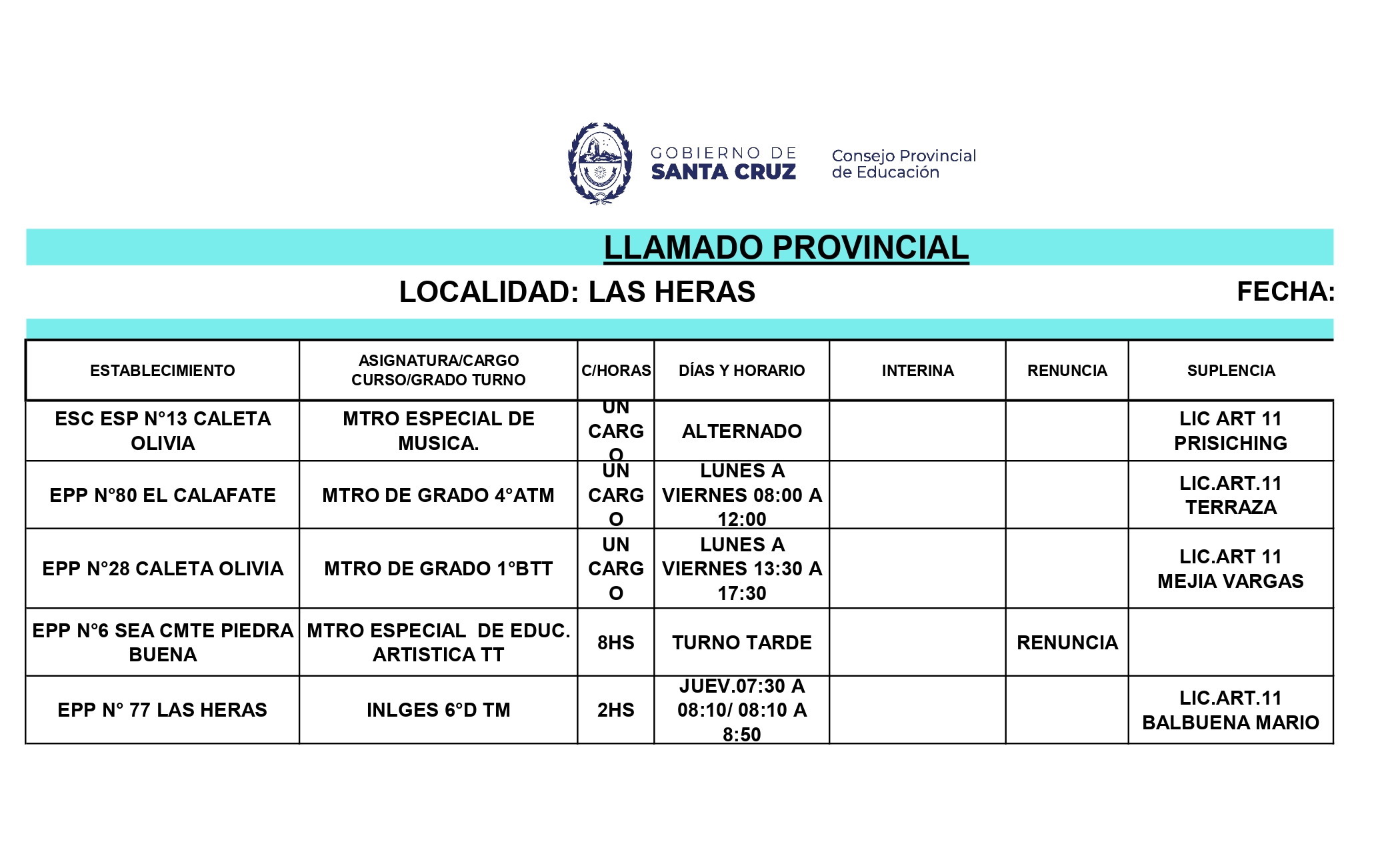 GOBIERNO DE SANTA CRUZ

Consejo Provincial de Educación

LLAMADO PROVINCIAL

LOCALIDAD: LAS HERAS

FECHA:

| ESTABLECIMIENTO | ASIGNATURA/CARGO CURSO/GRADO TURNO | C/HORAS | DÍAS Y HORARIO | INTERINA | RENUNCIA | SUPLENCIA |
|---|---|---|---|---|---|---|
| ESC ESP N°13 CALETA OLIVIA | MTRO ESPECIAL DE MUSICA. | UN CARGO | ALTERNADO | | | LIC ART 11 PRISICHING |
| EPP N°80 EL CALAFATE | MTRO DE GRADO 4°ATM | UN CARGO | LUNES A VIERNES 08:00 A 12:00 | | | LIC.ART.11 TERRAZA |
| EPP N°28 CALETA OLIVIA | MTRO DE GRADO 1°BTT | UN CARGO | LUNES A VIERNES 13:30 A 17:30 | | | LIC.ART 11 MEJIA VARGAS |
| EPP N°6 SEA CMTE PIEDRA BUENA | MTRO ESPECIAL DE EDUC. ARTISTICA TT | 8HS | TURNO TARDE | | RENUNCIA | |
| EPP N° 77 LAS HERAS | INLGES 6°D TM | 2HS | JUEV.07:30 A 08:10/ 08:10 A 8:50 | | | LIC.ART.11 BALBUENA MARIO |